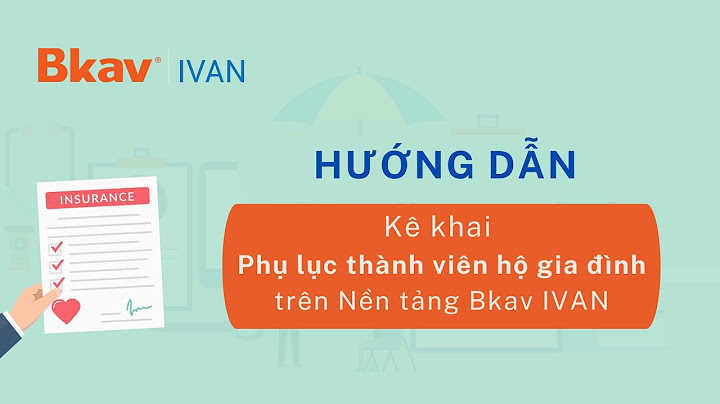 Bkav® IVAN

INSURANCE

HƯỚNG DẪN

Kê khai
Phụ lục thành viên hộ gia đình
trên Nền tảng Bkav IVAN